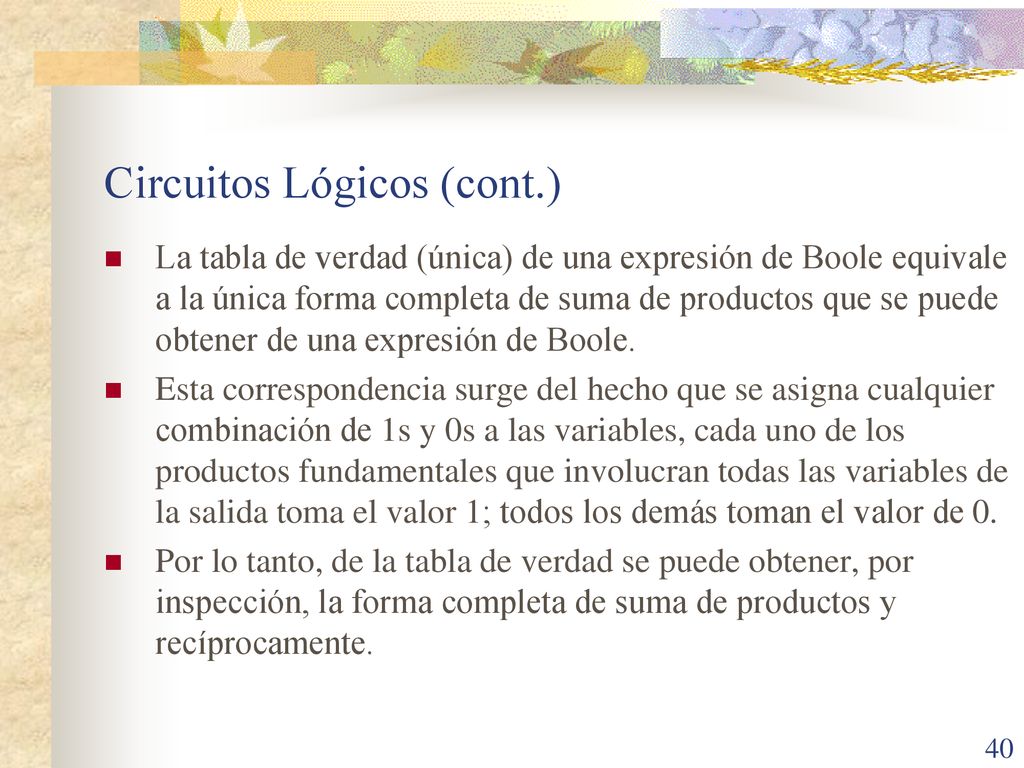 Circuitos Lógicos (cont.)

La tabla de verdad (única) de una expresión de Boole equivale a la única forma completa de suma de productos que se puede obtener de una expresión de Boole.

Esta correspondencia surge del hecho que se asigna cualquier combinación de 1s y 0s a las variables, cada uno de los productos fundamentales que involucran todas las variables de la salida toma el valor 1; todos los demás toman el valor de 0.

Por lo tanto, de la tabla de verdad se puede obtener, por inspección, la forma completa de suma de productos y recíprocamente.

40